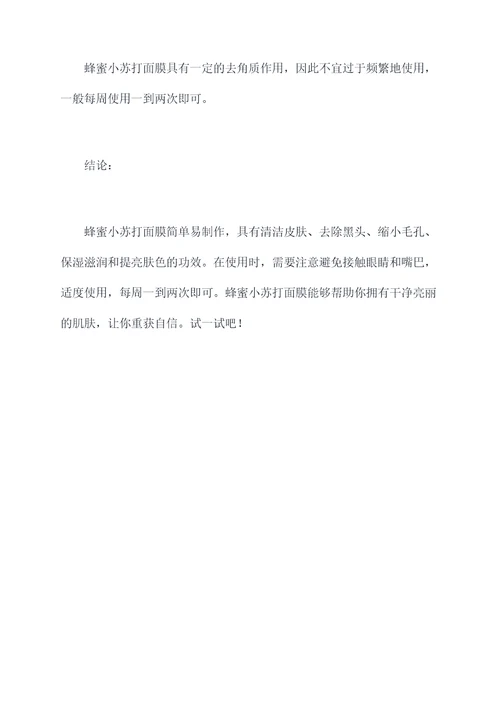 蜂蜜小苏打面膜具有一定的去角质作用，因此不宜过于频繁地使用，一般每周使用一到两次即可。

结论：

蜂蜜小苏打面膜简单易制作，具有清洁皮肤、去除黑头、缩小毛孔、保湿滋润和提亮肤色的功效。在使用时，需要注意避免接触眼睛和嘴巴，适度使用，每周一到两次即可。蜂蜜小苏打面膜能够帮助你拥有干净亮丽的肌肤，让你重获自信。试一试吧！